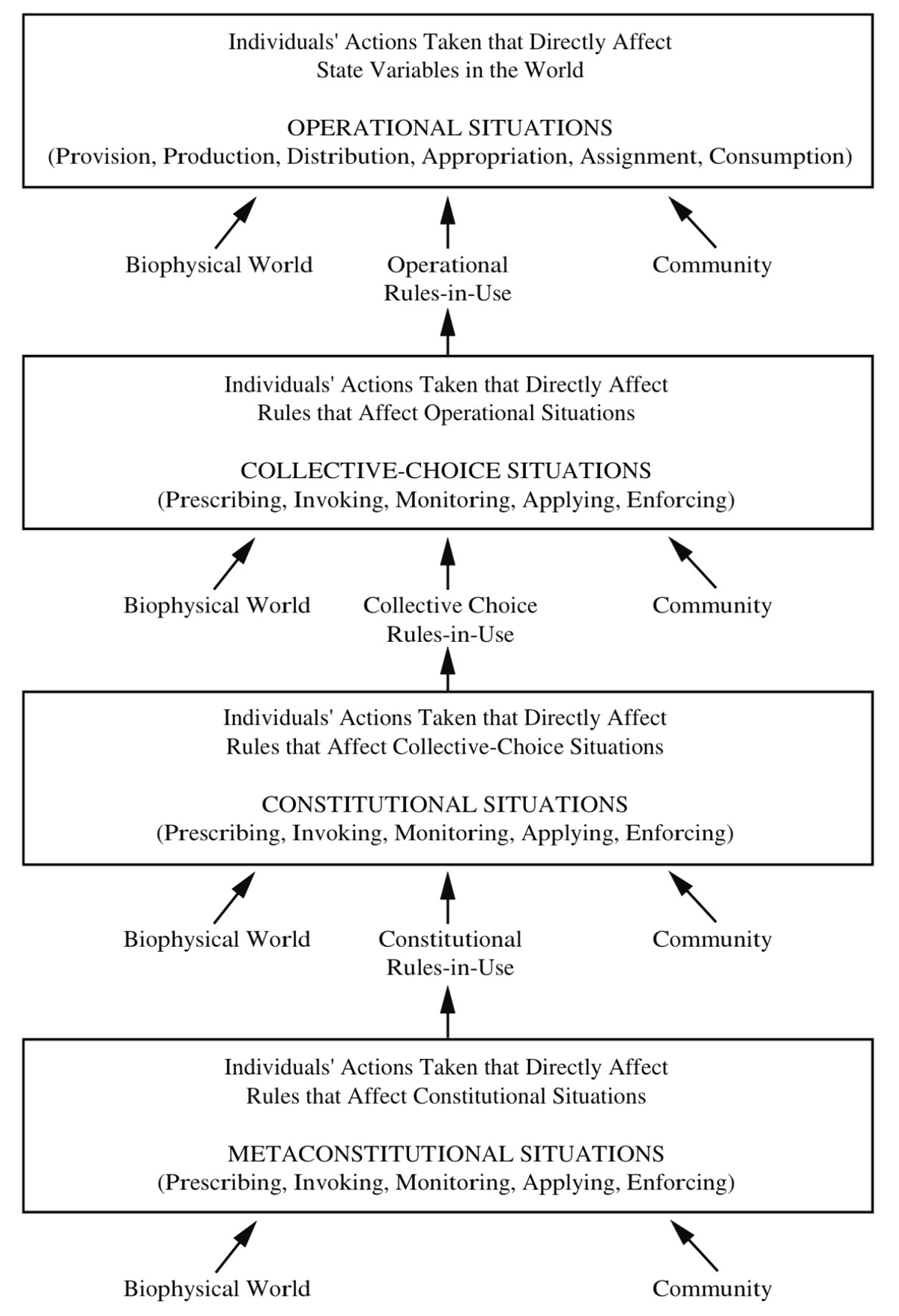 Individuals' Actions Taken that Directly Affect State Variables in the World

OPERATIONAL SITUATIONS
(Provision, Production, Distribution, Appropriation, Assignment, Consumption)

Biophysical World

Operational Rules-in-Use

Community

Individuals' Actions Taken that Directly Affect Rules that Affect Operational Situations

COLLECTIVE-CHOICE SITUATIONS
(Prescribing, Invoking, Monitoring, Applying, Enforcing)

Biophysical World

Collective Choice Rules-in-Use

Community

Individuals' Actions Taken that Directly Affect Rules that Affect Collective-Choice Situations

CONSTITUTIONAL SITUATIONS
(Prescribing, Invoking, Monitoring, Applying, Enforcing)

Biophysical World

Constitutional Rules-in-Use

Community

Individuals' Actions Taken that Directly Affect Rules that Affect Constitutional Situations

METACONSTITUTIONAL SITUATIONS
(Prescribing, Invoking, Monitoring, Applying, Enforcing)

Biophysical World

Community